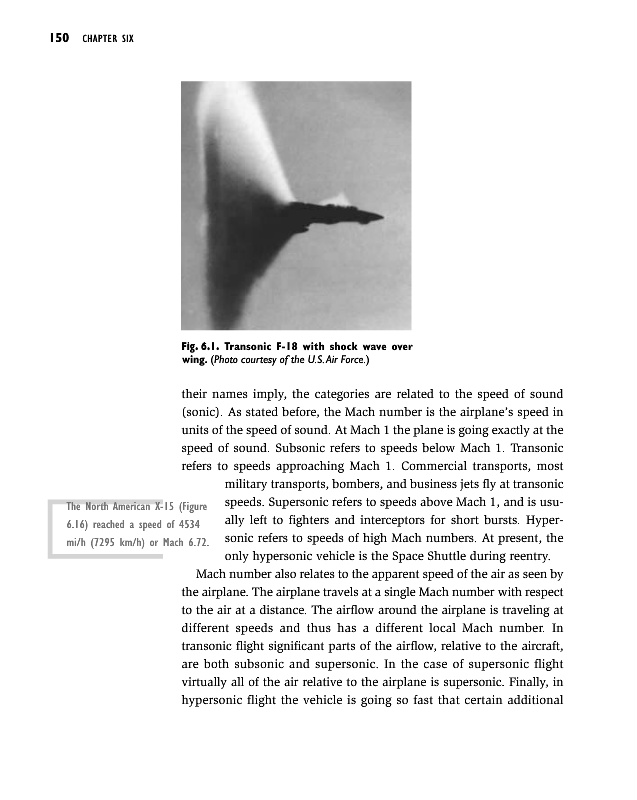 150 CHAPTER SIX

Fig. 6.1. Transonic F-18 with shock wave over wing. (Photo courtesy of the U.S. Air Force.)

their names imply, the categories are related to the speed of sound (sonic). As stated before, the Mach number is the airplane's speed in units of the speed of sound. At Mach 1 the plane is going exactly at the speed of sound. Subsonic refers to speeds below Mach 1. Transonic refers to speeds approaching Mach 1. Commercial transports, most military transports, bombers, and business jets fly at transonic speeds. Supersonic refers to speeds above Mach 1, and is usually left to fighters and interceptors for short bursts. Hypersonic refers to speeds of high Mach numbers. At present, the only hypersonic vehicle is the Space Shuttle during reentry.

The North American X-15 (Figure 6.16) reached a speed of 4534 mi/h (7295 km/h) or Mach 6.72.

Mach number also relates to the apparent speed of the air as seen by the airplane. The airplane travels at a single Mach number with respect to the air at a distance. The airflow around the airplane is traveling at different speeds and thus has a different local Mach number. In transonic flight significant parts of the airflow, relative to the aircraft, are both subsonic and supersonic. In the case of supersonic flight virtually all of the air relative to the airplane is supersonic. Finally, in hypersonic flight the vehicle is going so fast that certain additional